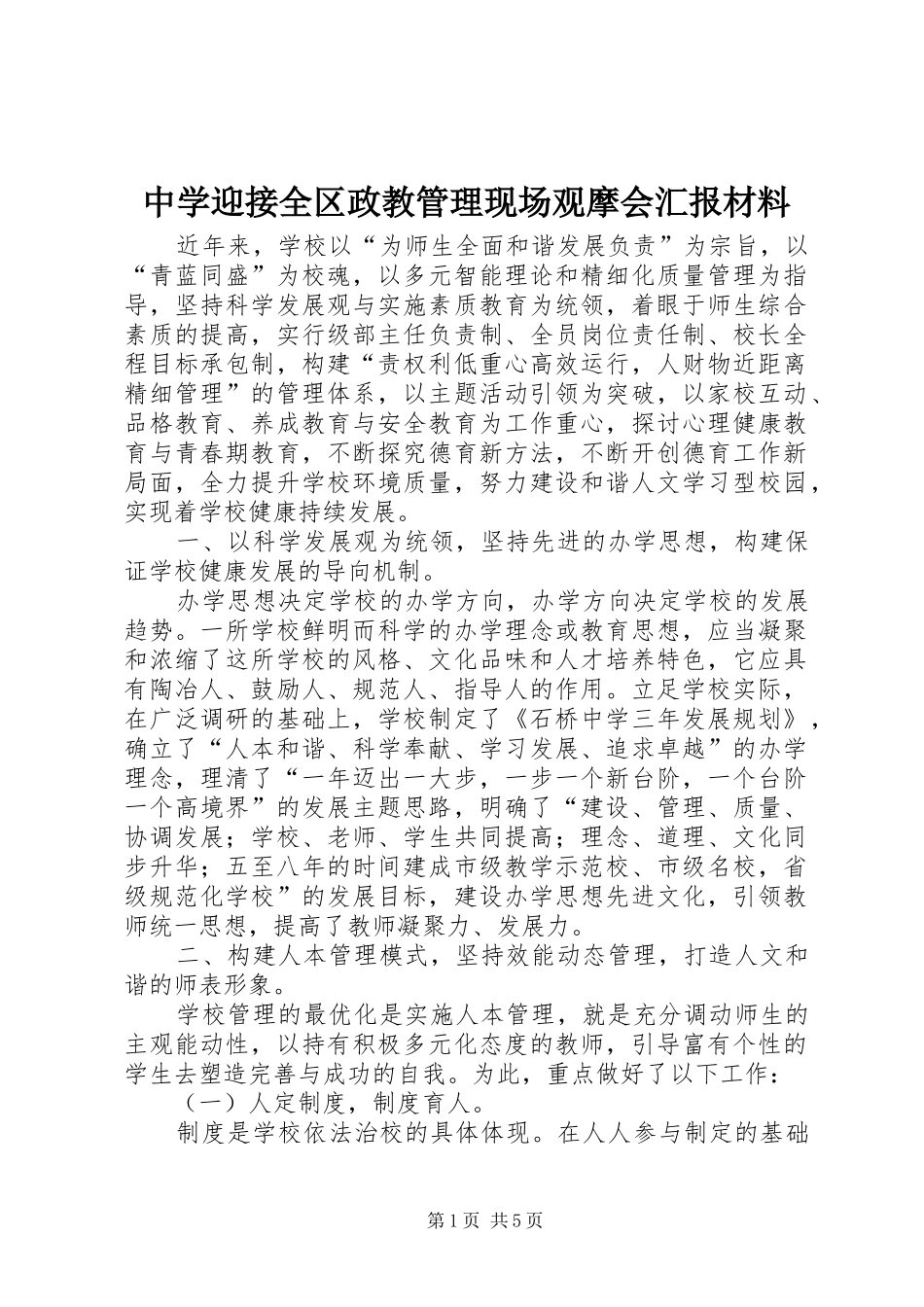 中学迎接全区政教管理现场观摩会汇报材料

近年来，学校以“为师生全面和谐发展负责”为宗旨，以“青蓝同盛”为校魂，以多元智能理论和精细化质量管理为指导，坚持科学发展观与实施素质教育为统领，着眼于师生综合素质的提高，实行级部主任负责制、全员岗位责任制、校长全程目标承包制，构建“责权利低重心高效运行，人财物近距离精细管理”的管理体系，以主题活动引领为突破，以家校互动、品格教育、养成教育与安全教育为工作重心，探讨心理健康教育与青春期教育，不断探究德育新方法，不断开创德育工作新局面，全力提升学校环境质量，努力建设和谐人文学习型校园，实现着学校健康持续发展。

一、以科学发展观为统领，坚持先进的办学思想，构建保证学校健康发展的导向机制。

办学思想决定学校的办学方向，办学方向决定学校的发展趋势。一所学校鲜明而科学的办学理念或教育思想，应当凝聚和浓缩了这所学校的风格、文化品味和人才培养特色，它应具有陶冶人、鼓励人、规范人、指导人的作用。立足学校实际，在广泛调研的基础上，学校制定了《石桥中学三年发展规划》，确立了“人本和谐、科学奉献、学习发展、追求卓越”的办学理念，理清了“一年迈出一大步，一步一个新台阶，一个台阶一个高境界”的发展主题思路，明确了“建设、管理、质量、协调发展；学校、老师、学生共同提高；理念、道理、文化同步升华；五至八年的时间建成市级教学示范校、市级名校，省级规范化学校”的发展目标，建设办学思想先进文化，引领教师统一思想，提高了教师凝聚力、发展力。

二、构建人本管理模式，坚持效能动态管理，打造人文和谐的师表形象。

学校管理的最优化是实施人本管理，就是充分调动师生的主观能动性，以持有积极多元化态度的教师，引导富有个性的学生去塑造完善与成功的自我。为此，重点做好了以下工作：

（一）人定制度，制度育人。

制度是学校依法治校的具体体现。在人人参与制定的基础

第1页 共5页